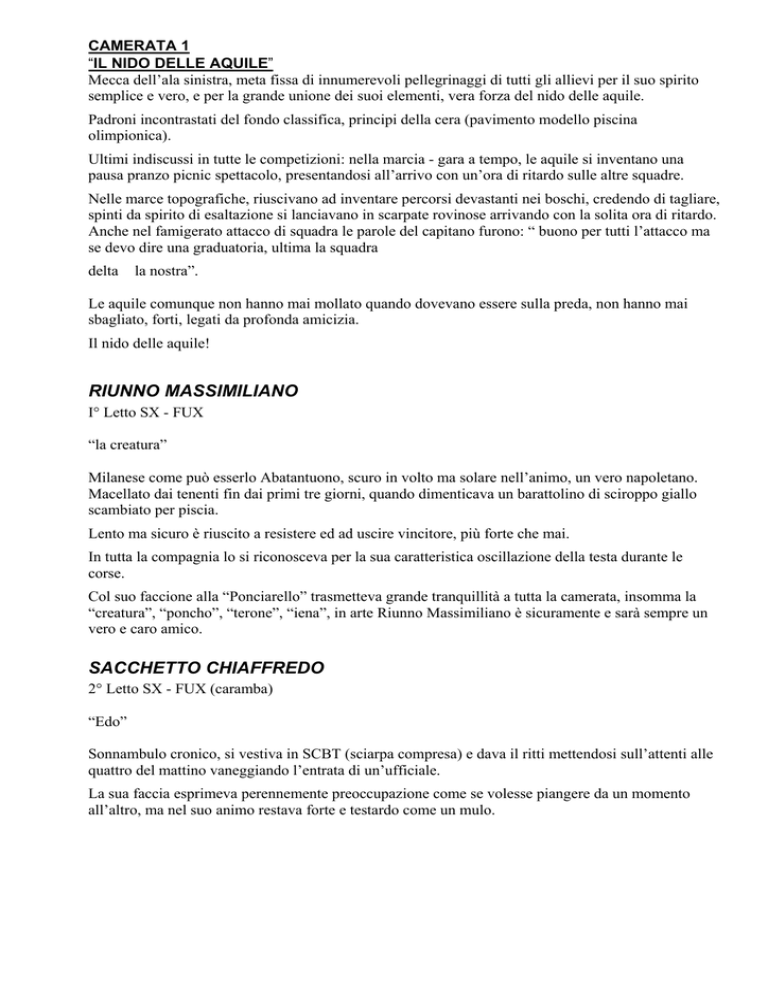 CAMERATA 1
“IL NIDO DELLE AQUILE”
Mecca dell’ala sinistra, meta fissa di innumerevoli pellegrinaggi di tutti gli allievi per il suo spirito semplice e vero, e per la grande unione dei suoi elementi, vera forza del nido delle aquile.

Padroni incontrastati del fondo classifica, principi della cera (pavimento modello piscina olimpionica).

Ultimi indiscussi in tutte le competizioni: nella marcia - gara a tempo, le aquile si inventano una pausa pranzo picnic spettacolo, presentandosi all’arrivo con un’ora di ritardo sulle altre squadre.

Nelle marce topografiche, riuscivano ad inventare percorsi devastanti nei boschi, credendo di tagliare, spinti da spirito di esaltazione si lanciavano in scarpate rovinose arrivando con la solita ora di ritardo. Anche nel famigerato attacco di squadra le parole del capitano furono: “ buono per tutti l’attacco ma se devo dire una graduatoria, ultima la squadra

delta la nostra”.

Le aquile comunque non hanno mai mollato quando dovevano essere sulla preda, non hanno mai sbagliato, forti, legati da profonda amicizia.

Il nido delle aquile!

RIUNNO MASSIMILIANO
I° Letto SX - FUX

“la creatura”

Milanese come può esserlo Abatantuono, scuro in volto ma solare nell’animo, un vero napoletano. Macellato dai tenenti fin dai primi tre giorni, quando dimenticava un barattolino di sciroppo giallo scambiato per piscia.

Lento ma sicuro è riuscito a resistere ed ad uscire vincitore, più forte che mai.

In tutta la compagnia lo si riconosceva per la sua caratteristica oscillazione della testa durante le corse.

Col suo faccione alla “Ponciarello” trasmetteva grande tranquillità a tutta la camerata, insomma la “creatura”, “poncho”, “terone”, “iena”, in arte Riunno Massimiliano è sicuramente e sarà sempre un vero e caro amico.

SACCHETTO CHIAFFREDO
2° Letto SX - FUX (caramba)

“Edo”

Sonnambulo cronico, si vestiva in SCBT (sciarpa compresa) e dava il ritti mettendosi sull’attenti alle quattro del mattino vaneggiando l’entrata di un’ufficiale.

La sua faccia esprimeva perennemente preoccupazione come se volesse piangere da un momento all’altro, ma nel suo animo restava forte e testardo come un mulo.